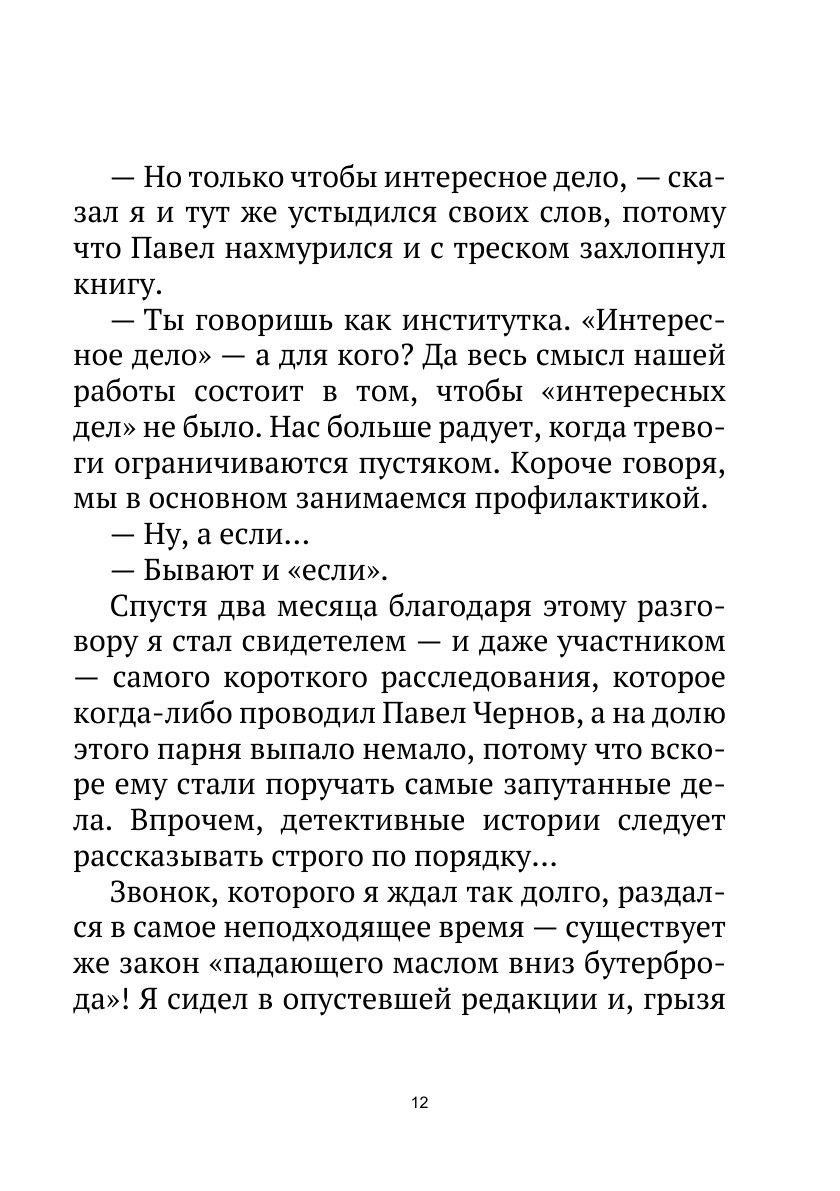 — Но только чтобы интересное дело, — сказал я и тут же устыдился своих слов, потому что Павел нахмурился и с треском захлопнул книгу.

— Ты говоришь как институтка. «Интересное дело» — а для кого? Да весь смысл нашей работы состоит в том, чтобы «интересных дел» не было. Нас больше радует, когда тревоги ограничиваются пустяком. Короче говоря, мы в основном занимаемся профилактикой.

— Ну, а если...

— Бывают и «если».

Спустя два месяца благодаря этому разговору я стал свидетелем — и даже участником — самого короткого расследования, которое когда-либо проводил Павел Чернов, а на долю этого парня выпало немало, потому что вскоре ему стали поручать самые запутанные дела. Впрочем, детективные истории следует рассказывать строго по порядку...

Звонок, которого я ждал так долго, раздался в самое неподходящее время — существует же закон «падающего маслом вниз бутерброда»! Я сидел в опустевшей редакции и, грызя

12